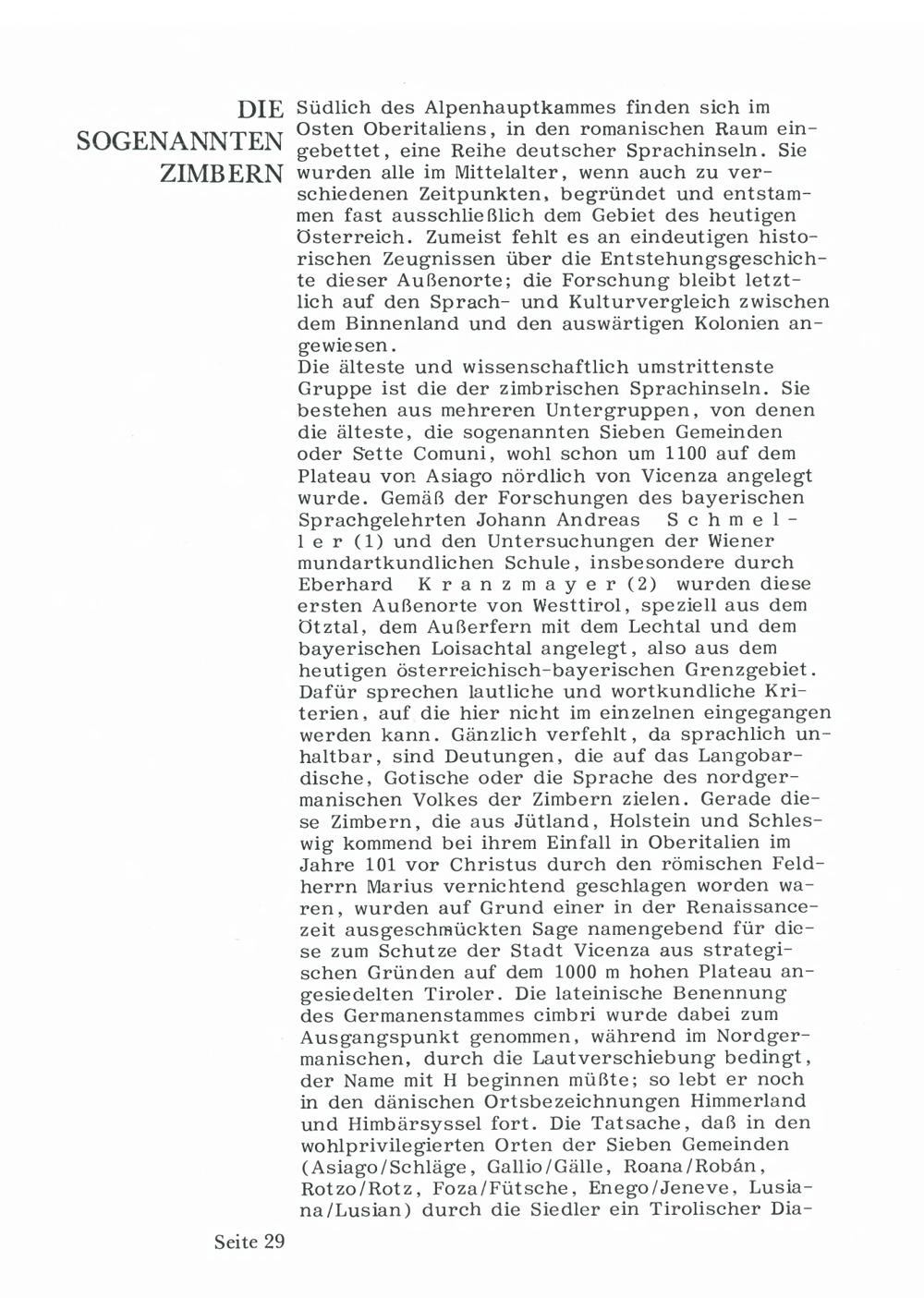 DIE SOGENANNTEN ZIMBERN

Südlich des Alpenhauptkammes finden sich im Osten Oberitaliens, in den romanischen Raum eingebettet, eine Reihe deutscher Sprachinseln. Sie wurden alle im Mittelalter, wenn auch zu verschiedenen Zeitpunkten, begründet und entstammen fast ausschließlich dem Gebiet des heutigen Österreich. Zumeist fehlt es an eindeutigen historischen Zeugnissen über die Entstehungsgeschichte dieser Außenorte; die Forschung bleibt letztlich auf den Sprach- und Kulturvergleich zwischen dem Binnenland und den auswärtigen Kolonien angewiesen.
Die älteste und wissenschaftlich umstrittenste Gruppe ist die der zimbrischen Sprachinseln. Sie bestehen aus mehreren Untergruppen, von denen die älteste, die sogenannten Sieben Gemeinden oder Sette Comuni, wohl schon um 1100 auf dem Plateau von Asiago nördlich von Vicenza angelegt wurde. Gemäß der Forschungen des bayerischen Sprachgelehrten Johann Andreas Schmeller (1) und den Untersuchungen der Wiener mundartkundlichen Schule, insbesondere durch Eberhard Kranzmayer (2) wurden diese ersten Außenorte von Westtirol, speziell aus dem Ötztal, dem Außerfern mit dem Lechtal und dem bayerischen Loisachtal angelegt, also aus dem heutigen österreichisch-bayerischen Grenzgebiet. Dafür sprechen lautliche und wortkundliche Kriterien, auf die hier nicht im einzelnen eingegangen werden kann. Gänzlich verfehlt, da sprachlich unhaltbar, sind Deutungen, die auf das Langobardische, Gotische oder die Sprache des nordgermanischen Volkes der Zimbern zielen. Gerade diese Zimbern, die aus Jütland, Holstein und Schleswig kommend bei ihrem Einfall in Oberitalien im Jahre 101 vor Christus durch den römischen Feldherrn Marius vernichtend geschlagen worden waren, wurden auf Grund einer in der Renaissancezeit ausgeschmückten Sage namengebend für diese zum Schutze der Stadt Vicenza aus strategischen Gründen auf dem 1000 m hohen Plateau angesiedelten Tiroler. Die lateinische Benennung des Germanenstammes cimbri wurde dabei zum Ausgangspunkt genommen, während im Nordgermanischen, durch die Lautverschiebung bedingt, der Name mit H beginnen müßte; so lebt er noch in den dänischen Ortsbezeichnungen Himmerland und Himbärsyssel fort. Die Tatsache, daß in den wohlprivilegierten Orten der Sieben Gemeinden (Asiago/Schläge, Gallio/Gälle, Roana/Robán, Rotzo/Rotz, Foza/Fütsche, Enego/Jeneve, Lusiana/Lusian) durch die Siedler ein Tirolischer Dia-

Seite 29